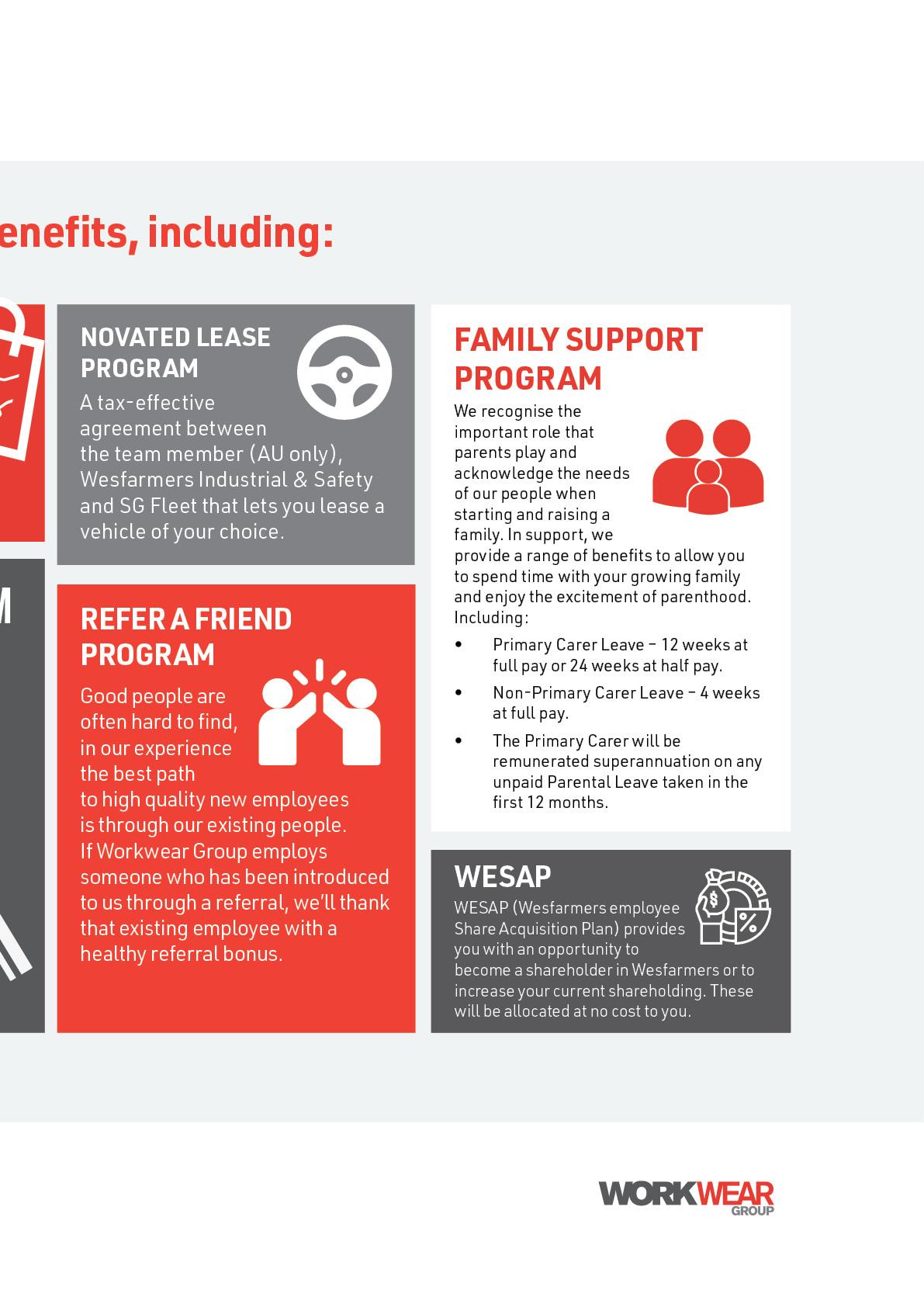 enefits, including:

M

NOVATED LEASE PROGRAM

A tax-effective agreement between the team member (AU only), Wesfarmers Industrial & Safety and SG Fleet that lets you lease a vehicle of your choice.

REFER A FRIEND PROGRAM

Good people are often hard to find, in our experience the best path to high quality new employees is through our existing people. If Workwear Group employs someone who has been introduced to us through a referral, we'll thank that existing employee with a healthy referral bonus.

FAMILY SUPPORT PROGRAM

We recognise the important role that parents play and acknowledge the needs of our people when starting and raising a family. In support, we provide a range of benefits to allow you to spend time with your growing family and enjoy the excitement of parenthood. Including:

• Primary Carer Leave – 12 weeks at full pay or 24 weeks at half pay.
• Non-Primary Carer Leave – 4 weeks at full pay.
• The Primary Carer will be remunerated superannuation on any unpaid Parental Leave taken in the first 12 months.

WESAP

WESAP (Wesfarmers employee Share Acquisition Plan) provides you with an opportunity to become a shareholder in Wesfarmers or to increase your current shareholding. These will be allocated at no cost to you.

WORKWEAR GROUP